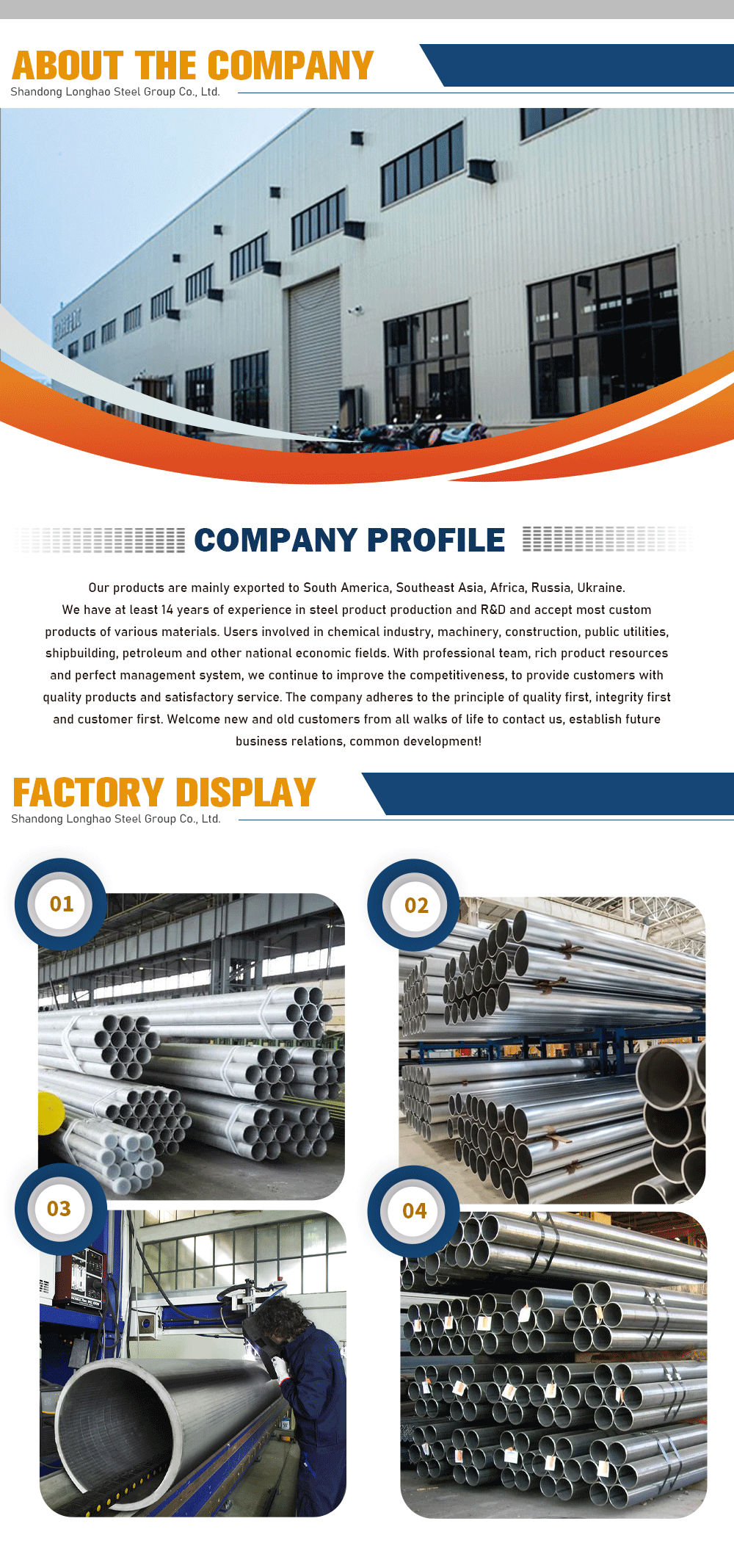 ABOUT THE COMPANY
Shandong Longhao Steel Group Co., Ltd.

COMPANY PROFILE

Our products are mainly exported to South America, Southeast Asia, Africa, Russia, Ukraine. We have at least 14 years of experience in steel product production and R&D and accept most custom products of various materials. Users involved in chemical industry, machinery, construction, public utilities, shipbuilding, petroleum and other national economic fields. With professional team, rich product resources and perfect management system, we continue to improve the competitiveness, to provide customers with quality products and satisfactory service. The company adheres to the principle of quality first, integrity first and customer first. Welcome new and old customers from all walks of life to contact us, establish future business relations, common development!

FACTORY DISPLAY
Shandong Longhao Steel Group Co., Ltd.

01

02

03

04